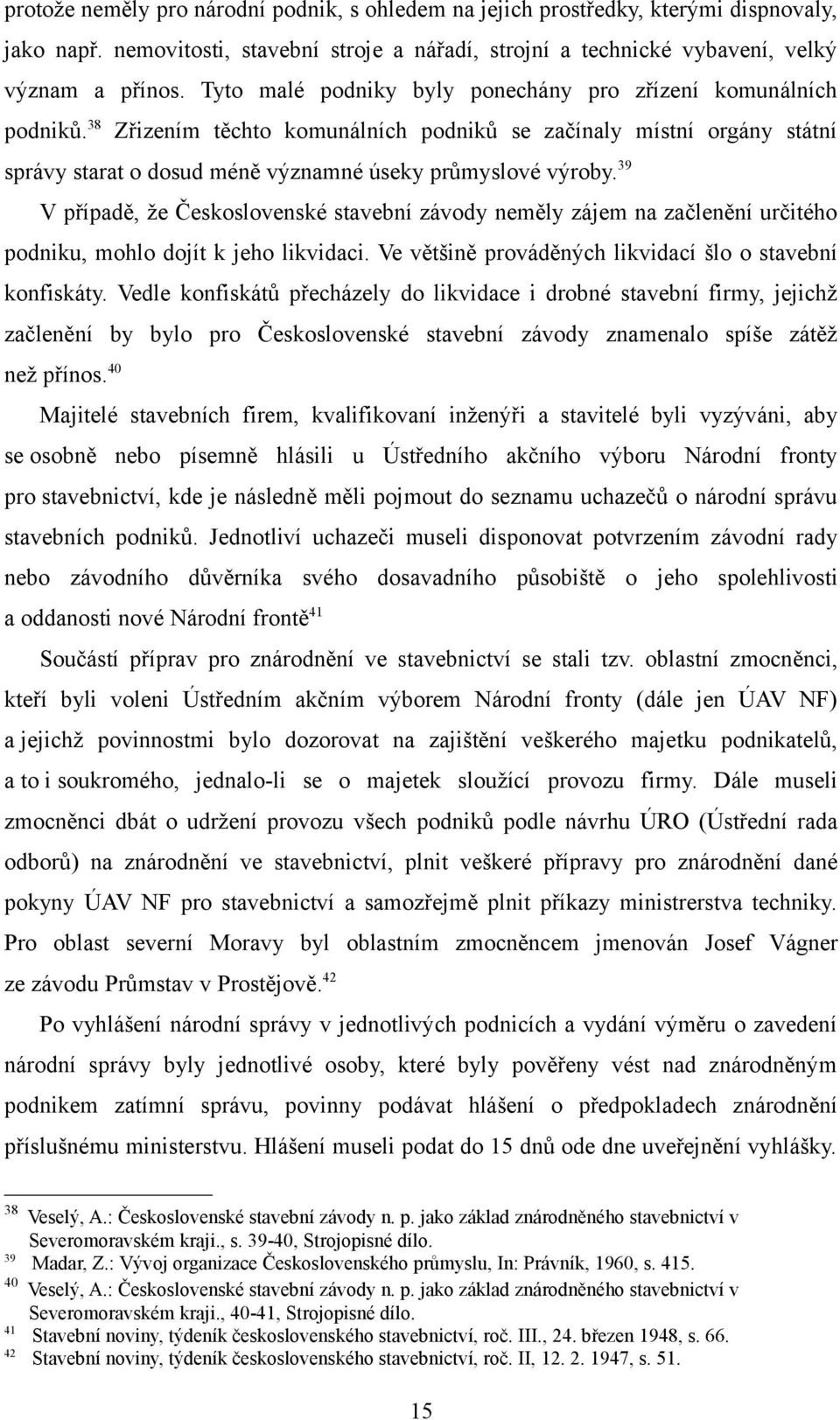 protože neměly pro národní podnik, s ohledem na jejich prostředky, kterými dispnovaly, jako např. nemovitosti, stavební stroje a nářadí, strojní a technické vybavení, velký význam a přínos. Tyto malé podniky byly ponechány pro zřízení komunálních podniků.$^{38}$ Zřizením těchto komunálních podniků se začínaly místní orgány státní správy starat o dosud méně významné úseky průmyslové výroby.$^{39}$

V případě, že Československé stavební závody neměly zájem na začlenění určitého podniku, mohlo dojít k jeho likvidaci. Ve většině prováděných likvidací šlo o stavební konfiskáty. Vedle konfiskátů přecházely do likvidace i drobné stavební firmy, jejichž začlenění by bylo pro Československé stavební závody znamenalo spíše zátěž než přínos.$^{40}$

Majitelé stavebních firem, kvalifikovaní inženýři a stavitelé byli vyzýváni, aby se osobně nebo písemně hlásili u Ústředního akčního výboru Národní fronty pro stavebnictví, kde je následně měli pojmout do seznamu uchazečů o národní správu stavebních podniků. Jednotliví uchazeči museli disponovat potvrzením závodní rady nebo závodního důvěrníka svého dosavadního působiště o jeho spolehlivosti a oddanosti nové Národní frontě$^{41}$

Součástí příprav pro znárodnění ve stavebnictví se stali tzv. oblastní zmocněnci, kteří byli voleni Ústředním akčním výborem Národní fronty (dále jen ÚAV NF) a jejichž povinnostmi bylo dozorovat na zajištění veškerého majetku podnikatelů, a to i soukromého, jednalo-li se o majetek sloužící provozu firmy. Dále museli zmocněnci dbát o udržení provozu všech podniků podle návrhu ÚRO (Ústřední rada odborů) na znárodnění ve stavebnictví, plnit veškeré přípravy pro znárodnění dané pokyny ÚAV NF pro stavebnictví a samozřejmě plnit příkazy ministrerstva techniky. Pro oblast severní Moravy byl oblastním zmocněncem jmenován Josef Vágner ze závodu Průmstav v Prostějově.$^{42}$

Po vyhlášení národní správy v jednotlivých podnicích a vydání výměru o zavedení národní správy byly jednotlivé osoby, které byly pověřeny vést nad znárodněným podnikem zatímní správu, povinny podávat hlášení o předpokladech znárodnění příslušnému ministerstvu. Hlášení museli podat do 15 dnů ode dne uveřejnění vyhlášky.

$^{38}$ Veselý, A.: Československé stavební závody n. p. jako základ znárodněného stavebnictví v Severomoravském kraji., s. 39-40, Strojopisné dílo.
$^{39}$ Madar, Z.: Vývoj organizace Československého průmyslu, In: Právník, 1960, s. 415.
$^{40}$ Veselý, A.: Československé stavební závody n. p. jako základ znárodněného stavebnictví v Severomoravském kraji., 40-41, Strojopisné dílo.
$^{41}$ Stavební noviny, týdeník československého stavebnictví, roč. III., 24. březen 1948, s. 66.
$^{42}$ Stavební noviny, týdeník československého stavebnictví, roč. II, 12. 2. 1947, s. 51.

15